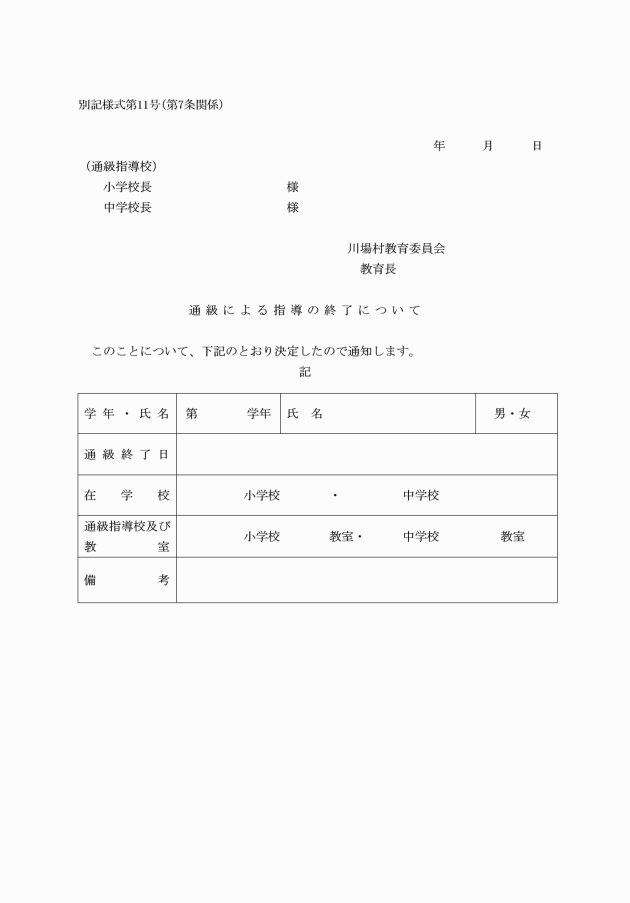 別記様式第11号（第7条関係）

年　月　日

（通級指導校）
小学校長　様
中学校長　様

川場村教育委員会
教育長

通級による指導の終了について

このことについて、下記のとおり決定したので通知します。

記

| 学年・氏名 | 第　学年 | 氏　名 | 男・女 |
|---|---|---|---|
| 通級終了日 | | | |
| 在学校 | 小学校　・　中学校 | | |
| 通級指導校及び教室 | 小学校　教室・　中学校　教室 | | |
| 備考 | | | |